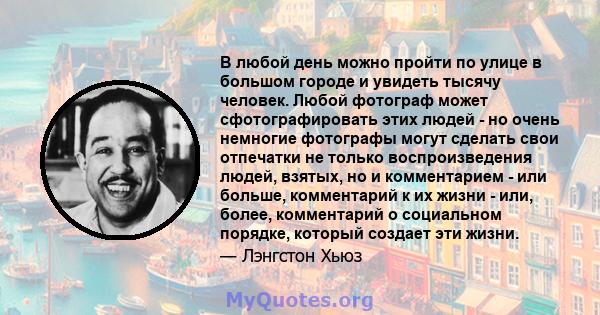 В любой день можно пройти по улице в большом городе и увидеть тысячу человек. Любой фотограф может сфотографировать этих людей - но очень немногие фотографы могут сделать свои отпечатки не только воспроизведения людей, взятых, но и комментарием - или больше, комментарий к их жизни - или, более, комментарий о социальном порядке, который создает эти жизни.

— Лэнгстон Хьюз

MyQuotes.org